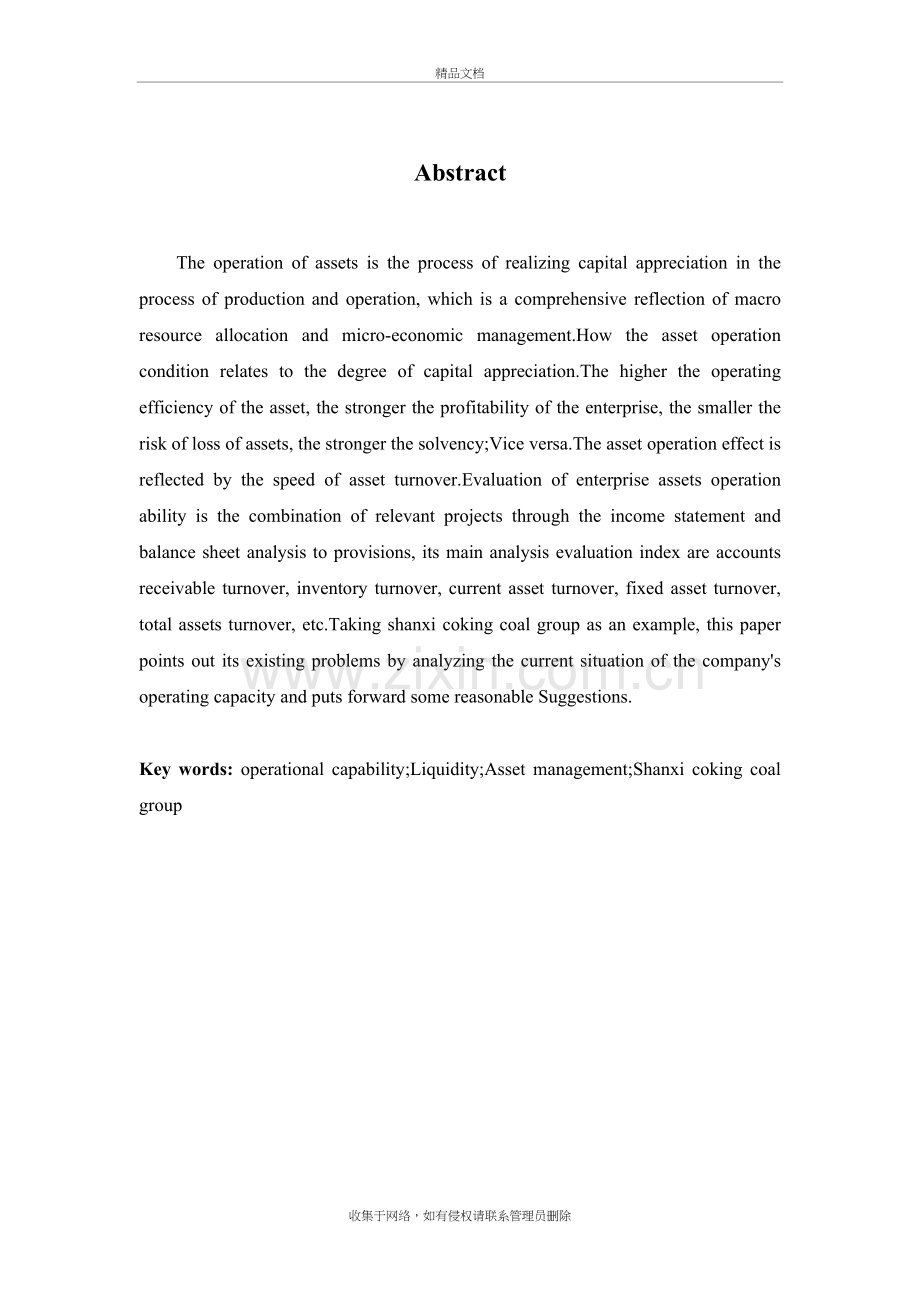 精品文档

Abstract

The operation of assets is the process of realizing capital appreciation in the process of production and operation, which is a comprehensive reflection of macro resource allocation and micro-economic management.How the asset operation condition relates to the degree of capital appreciation.The higher the operating efficiency of the asset, the stronger the profitability of the enterprise, the smaller the risk of loss of assets, the stronger the solvency;Vice versa.The asset operation effect is reflected by the speed of asset turnover.Evaluation of enterprise assets operation ability is the combination of relevant projects through the income statement and balance sheet analysis to provisions, its main analysis evaluation index are accounts receivable turnover, inventory turnover, current asset turnover, fixed asset turnover, total assets turnover, etc.Taking shanxi coking coal group as an example, this paper points out its existing problems by analyzing the current situation of the company's operating capacity and puts forward some reasonable Suggestions.

Key words: operational capability;Liquidity;Asset management;Shanxi coking coal group

收集于网络，如有侵权请联系管理员删除

www.zixin.com.cn